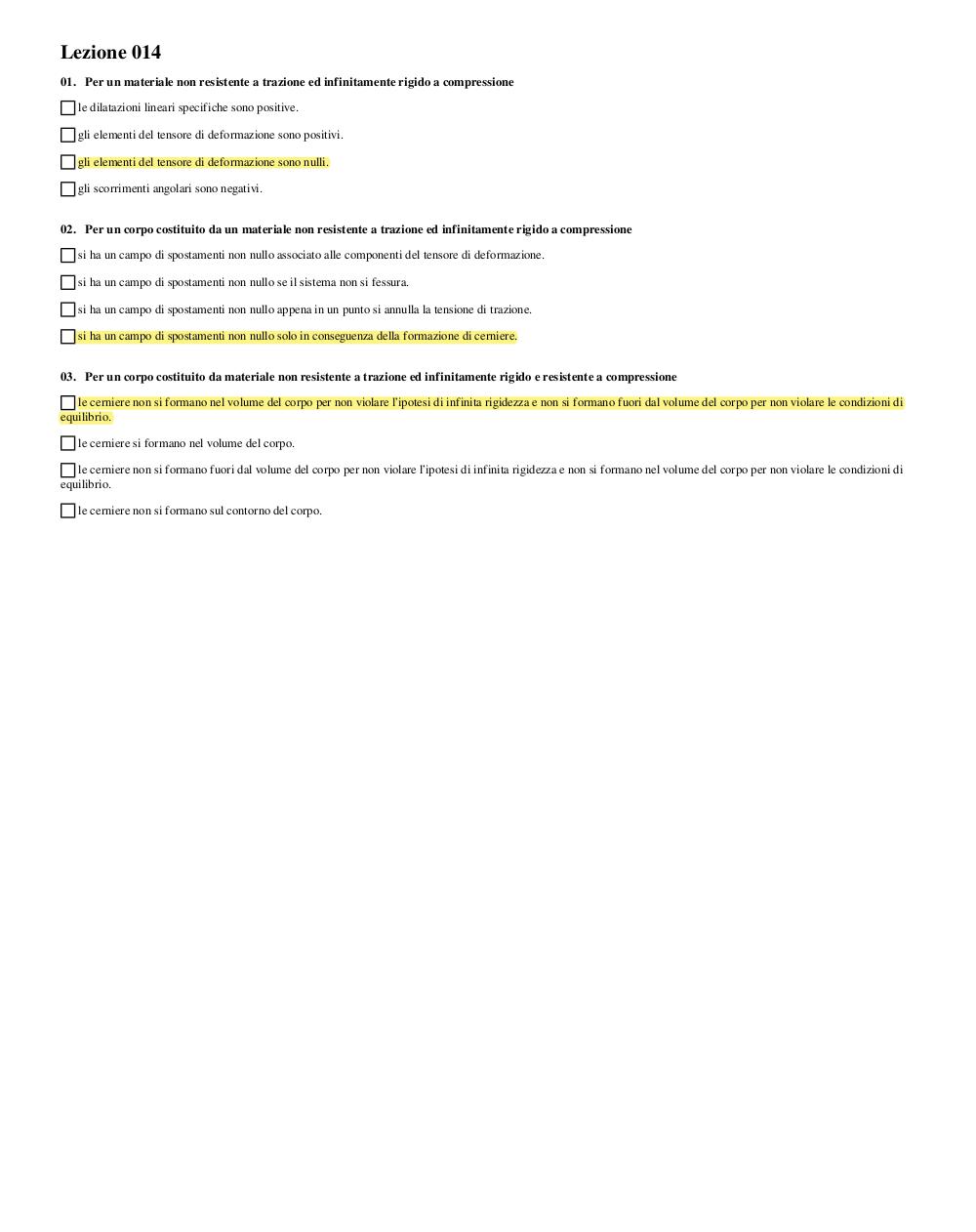 Lezione 014

01. Per un materiale non resistente a trazione ed infinitamente rigido a compressione

le dilatazioni lineari specifiche sono positive.

gli elementi del tensore di deformazione sono positivi.

gli elementi del tensore di deformazione sono nulli.

gli scorrimenti angolari sono negativi.

02. Per un corpo costituito da un materiale non resistente a trazione ed infinitamente rigido a compressione

si ha un campo di spostamenti non nullo associato alle componenti del tensore di deformazione.

si ha un campo di spostamenti non nullo se il sistema non si fessura.

si ha un campo di spostamenti non nullo appena in un punto si annulla la tensione di trazione.

si ha un campo di spostamenti non nullo solo in conseguenza della formazione di cerniere.

03. Per un corpo costituito da materiale non resistente a trazione ed infinitamente rigido e resistente a compressione

le cerniere non si formano nel volume del corpo per non violare l'ipotesi di infinita rigidezza e non si formano fuori dal volume del corpo per non violare le condizioni di equilibrio.

le cerniere si formano nel volume del corpo.

le cerniere non si formano fuori dal volume del corpo per non violare l'ipotesi di infinita rigidezza e non si formano nel volume del corpo per non violare le condizioni di equilibrio.

le cerniere non si formano sul contorno del corpo.